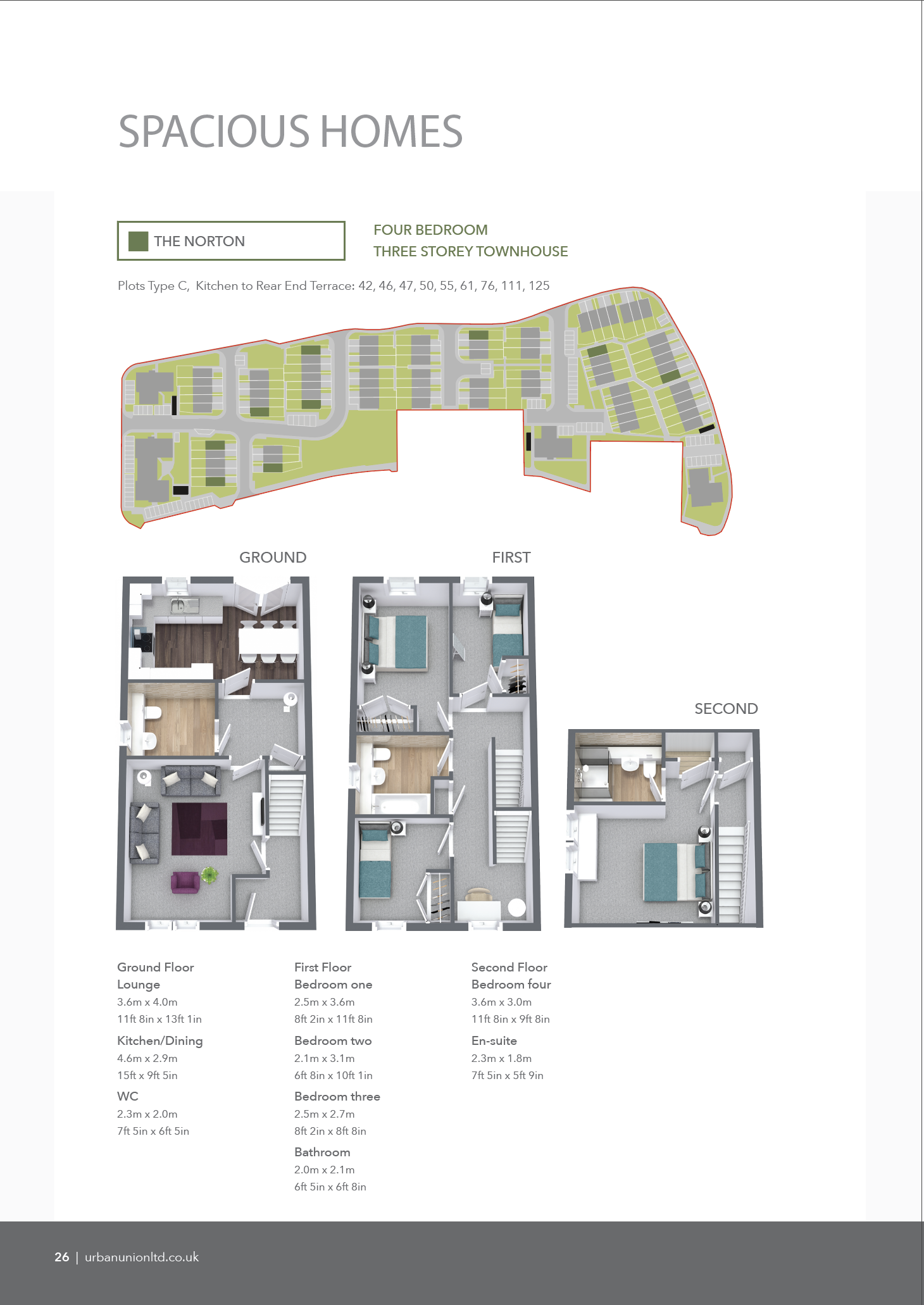 SPACIOUS HOMES

THE NORTON

FOUR BEDROOM
THREE STOREY TOWNHOUSE

Plots Type C, Kitchen to Rear End Terrace: 42, 46, 47, 50, 55, 61, 76, 111, 125

GROUND

FIRST

SECOND

Ground Floor
Lounge
3.6m x 4.0m
11ft 8in x 13ft 1in

Kitchen/Dining
4.6m x 2.9m
15ft x 9ft 5in

WC
2.3m x 2.0m
7ft 5in x 6ft 5in

First Floor
Bedroom one
2.5m x 3.6m
8ft 2in x 11ft 8in

Bedroom two
2.1m x 3.1m
6ft 8in x 10ft 1in

Bedroom three
2.5m x 2.7m
8ft 2in x 8ft 8in

Bathroom
2.0m x 2.1m
6ft 5in x 6ft 8in

Second Floor
Bedroom four
3.6m x 3.0m
11ft 8in x 9ft 8in

En-suite
2.3m x 1.8m
7ft 5in x 5ft 9in

26 | urbanunionltd.co.uk